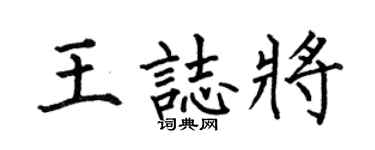 王誌將
词典网